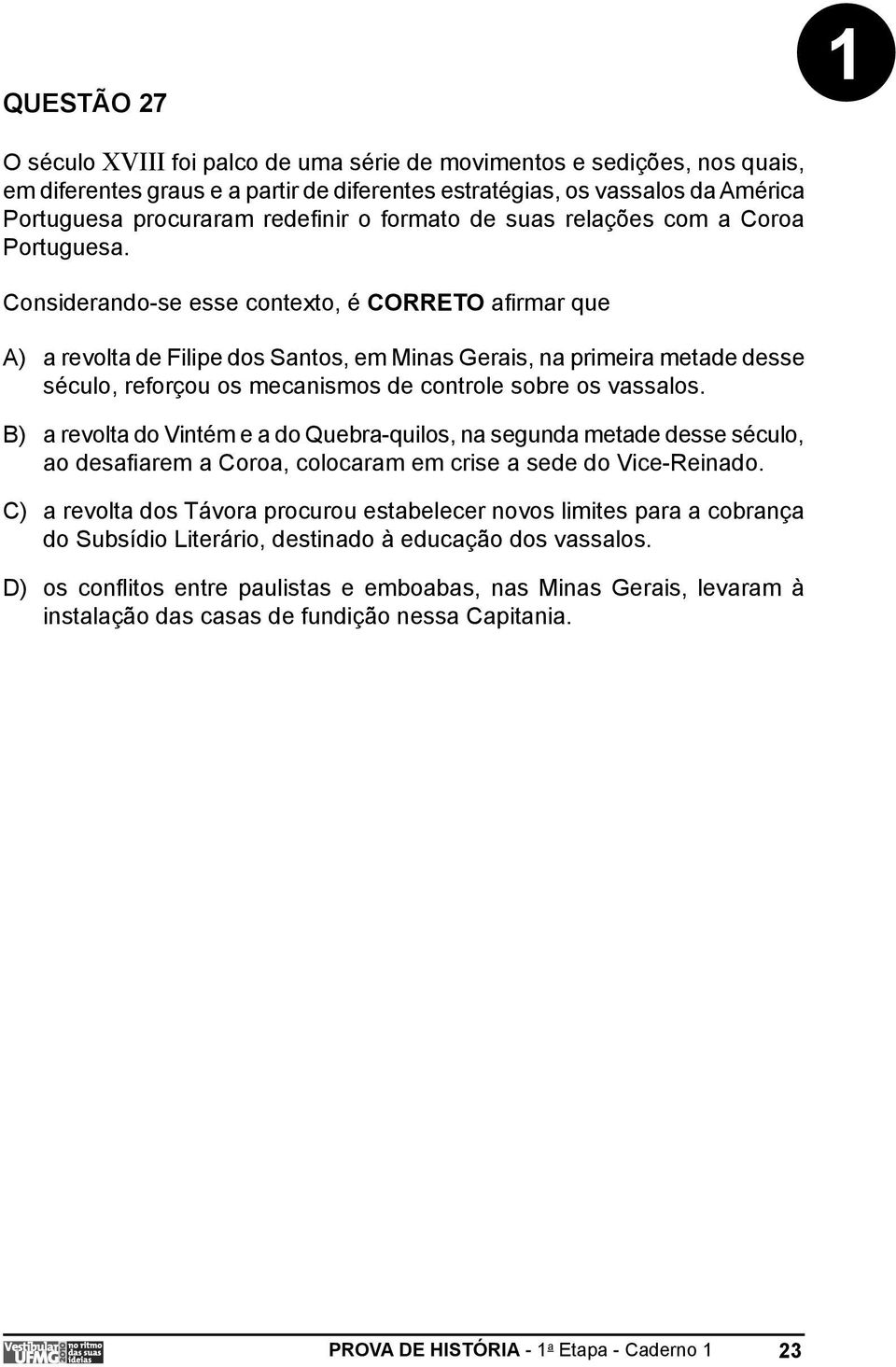 1

QUESTÃO 27

O século XVIII foi palco de uma série de movimentos e sedições, nos quais, em diferentes graus e a partir de diferentes estratégias, os vassalos da América Portuguesa procuraram redefinir o formato de suas relações com a Coroa Portuguesa.

Considerando-se esse contexto, é CORRETO afirmar que

A) a revolta de Filipe dos Santos, em Minas Gerais, na primeira metade desse século, reforçou os mecanismos de controle sobre os vassalos.

B) a revolta do Vintém e a do Quebra-quilos, na segunda metade desse século, ao desafiarem a Coroa, colocaram em crise a sede do Vice-Reinado.

C) a revolta dos Távora procurou estabelecer novos limites para a cobrança do Subsídio Literário, destinado à educação dos vassalos.

D) os conflitos entre paulistas e emboabas, nas Minas Gerais, levaram à instalação das casas de fundição nessa Capitania.

Vestibular UFMG no ritmo das suas ideias

PROVA DE HISTÓRIA - 1ª Etapa - Caderno 1 23